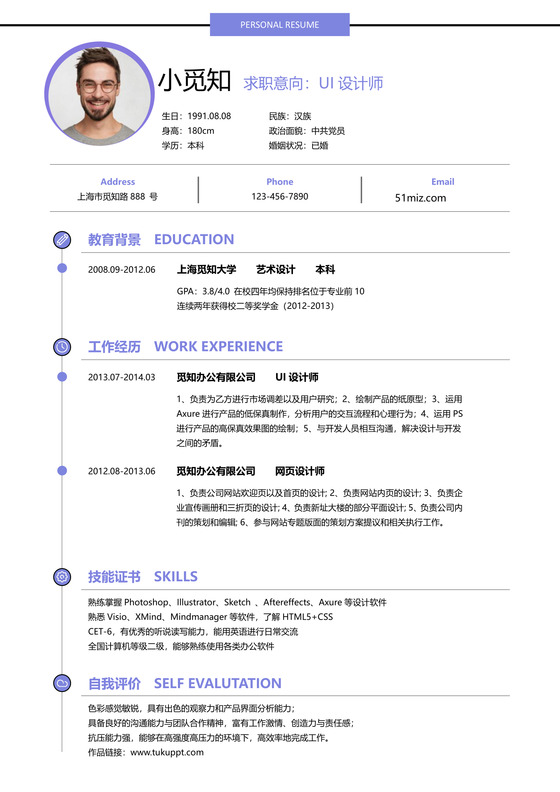 PERSONAL RESUME

小觅知 求职意向：UI 设计师

生日：1991.08.08
身高：180cm
学历：本科

民族：汉族
政治面貌：中共党员
婚姻状况：已婚

Address
上海市觅知路 888 号

Phone
123-456-7890

Email
51miz.com

教育背景 EDUCATION

2008.09-2012.06 上海觅知大学 艺术设计 本科

GPA：3.8/4.0 在校四年均保持排名位于专业前 10
连续两年获得校二等奖学金（2012-2013）

工作经历 WORK EXPERIENCE

2013.07-2014.03 觅知办公有限公司 UI 设计师

1、负责为乙方进行市场调差以及用户研究；2、绘制产品的纸原型；3、运用 Axure 进行产品的低保真制作，分析用户的交互流程和心理行为；4、运用 PS 进行产品的高保真效果图的绘制；5、与开发人员相互沟通，解决设计与开发之间的矛盾。

2012.08-2013.06 觅知办公有限公司 网页设计师

1、负责公司网站欢迎页以及首页的设计；2、负责网站内页的设计；3、负责企业宣传画册和三折页的设计；4、负责新址大楼的部分平面设计；5、负责公司内刊的策划和编辑；6、参与网站专题版面的策划方案提议和相关执行工作。

技能证书 SKILLS

熟练掌握 Photoshop、Illustrator、Sketch 、Aftereffects、Axure 等设计软件
熟悉 Visio、XMind、Mindmanager 等软件，了解 HTML5+CSS
CET-6，有优秀的听说读写能力，能用英语进行日常交流
全国计算机等级二级，能够熟练使用各类办公软件

自我评价 SELF EVALUTATION

色彩感觉敏锐，具有出色的观察力和产品界面分析能力；
具备良好的沟通能力与团队合作精神，富有工作激情、创造力与责任感；
抗压能力强，能够在高强度高压力的环境下，高效率地完成工作。
作品链接：www.tukuppt.com